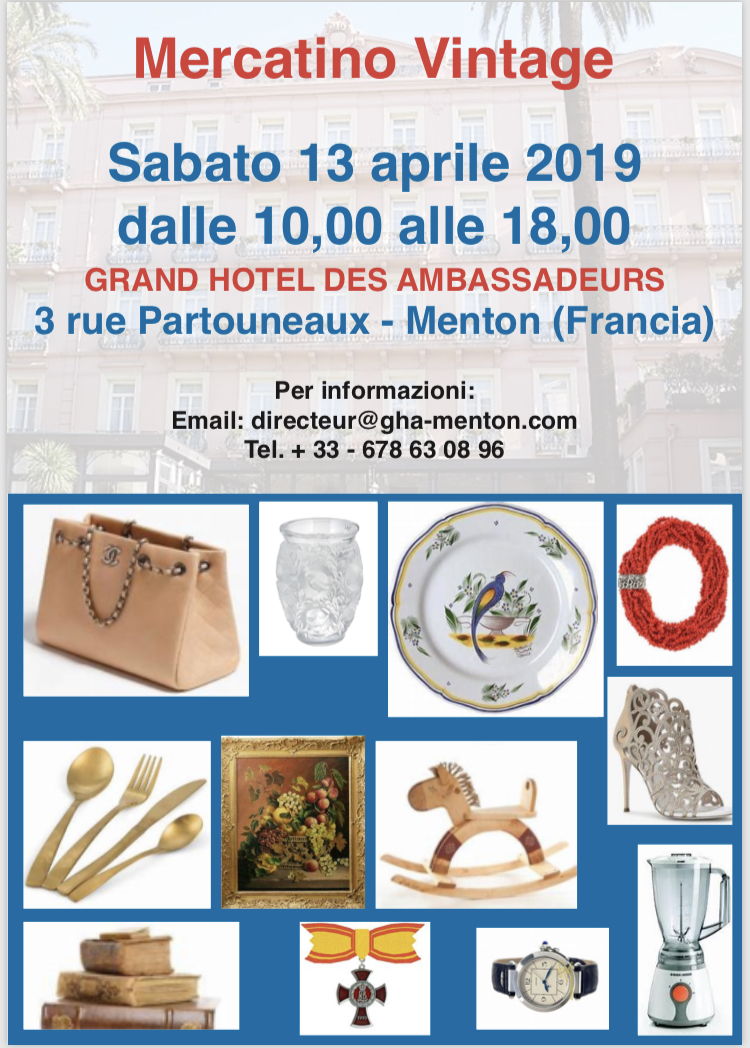 Mercatino Vintage

Sabato 13 aprile 2019
dalle 10,00 alle 18,00

GRAND HOTEL DES AMBASSADEURS
3 rue Partouneaux - Menton (Francia)

Per informazioni:
Email: directeur@gha-menton.com
Tel. + 33 - 678 63 08 96